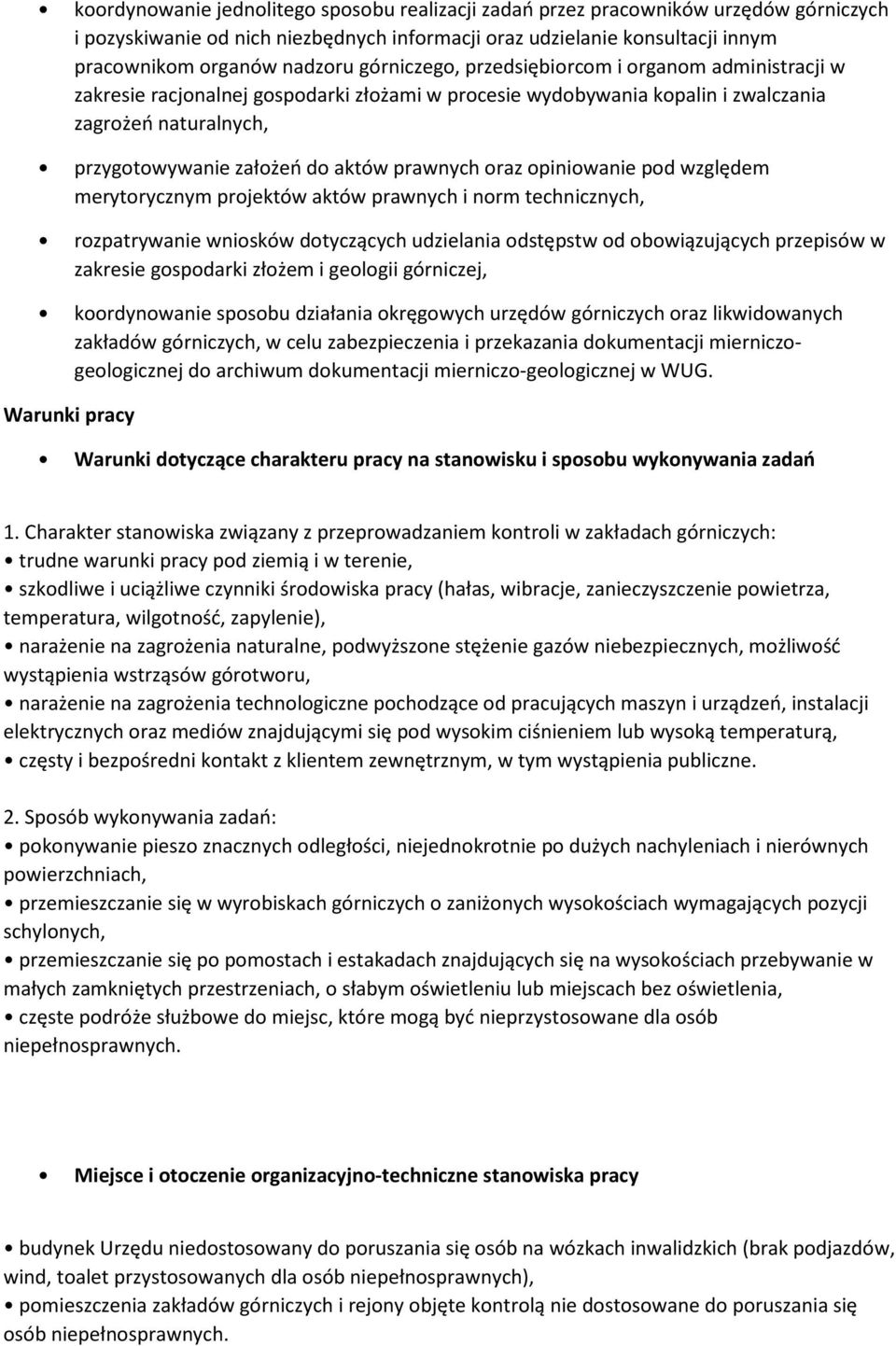 • koordynowanie jednolitego sposobu realizacji zadań przez pracowników urzędów górniczych i pozyskiwanie od nich niezbędnych informacji oraz udzielanie konsultacji innym pracownikom organów nadzoru górniczego, przedsiębiorcom i organom administracji w zakresie racjonalnej gospodarki złożami w procesie wydobywania kopalin i zwalczania zagrożeń naturalnych,

• przygotowywanie założeń do aktów prawnych oraz opiniowanie pod względem merytorycznym projektów aktów prawnych i norm technicznych,

• rozpatrywanie wniosków dotyczących udzielania odstępstw od obowiązujących przepisów w zakresie gospodarki złożem i geologii górniczej,

• koordynowanie sposobu działania okręgowych urzędów górniczych oraz likwidowanych zakładów górniczych, w celu zabezpieczenia i przekazania dokumentacji mierniczo-geologicznej do archiwum dokumentacji mierniczo-geologicznej w WUG.

Warunki pracy

• Warunki dotyczące charakteru pracy na stanowisku i sposobu wykonywania zadań

1. Charakter stanowiska związany z przeprowadzaniem kontroli w zakładach górniczych:
• trudne warunki pracy pod ziemią i w terenie,
• szkodliwe i uciążliwe czynniki środowiska pracy (hałas, wibracje, zanieczyszczenie powietrza, temperatura, wilgotność, zapylenie),
• narażenie na zagrożenia naturalne, podwyższone stężenie gazów niebezpiecznych, możliwość wystąpienia wstrząsów górotworu,
• narażenie na zagrożenia technologiczne pochodzące od pracujących maszyn i urządzeń, instalacji elektrycznych oraz mediów znajdującymi się pod wysokim ciśnieniem lub wysoką temperaturą,
• częsty i bezpośredni kontakt z klientem zewnętrznym, w tym wystąpienia publiczne.

2. Sposób wykonywania zadań:
• pokonywanie pieszo znacznych odległości, niejednokrotnie po dużych nachyleniach i nierównych powierzchniach,
• przemieszczanie się w wyrobiskach górniczych o zaniżonych wysokościach wymagających pozycji schylonych,
• przemieszczanie się po pomostach i estakadach znajdujących się na wysokościach przebywanie w małych zamkniętych przestrzeniach, o słabym oświetleniu lub miejscach bez oświetlenia,
• częste podróże służbowe do miejsc, które mogą być nieprzystosowane dla osób niepełnosprawnych.

• Miejsce i otoczenie organizacyjno-techniczne stanowiska pracy

• budynek Urzędu niedostosowany do poruszania się osób na wózkach inwalidzkich (brak podjazdów, wind, toalet przystosowanych dla osób niepełnosprawnych),
• pomieszczenia zakładów górniczych i rejony objęte kontrolą nie dostosowane do poruszania się osób niepełnosprawnych.